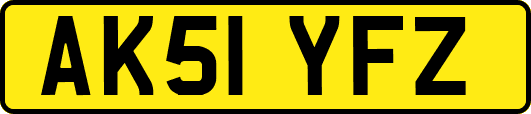 AK51 YFZ